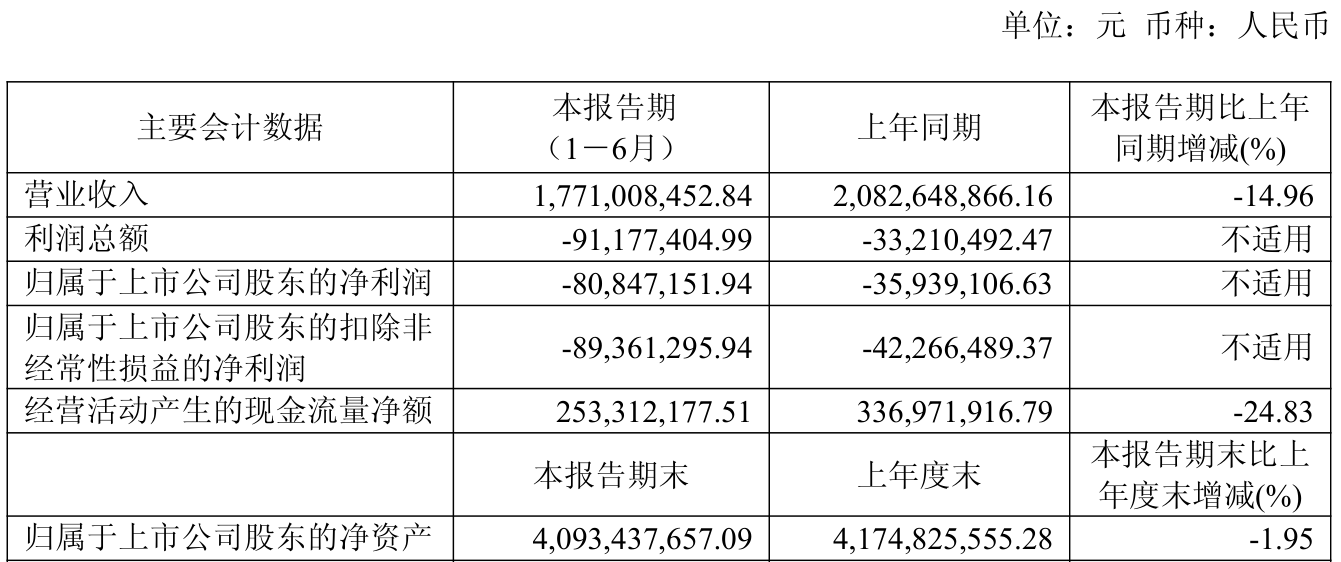 单位：元 币种：人民币

| 主要会计数据 | 本报告期（1－6月） | 上年同期 | 本报告期比上年同期增减(%) |
|---|---|---|---|
| 营业收入 | 1,771,008,452.84 | 2,082,648,866.16 | -14.96 |
| 利润总额 | -91,177,404.99 | -33,210,492.47 | 不适用 |
| 归属于上市公司股东的净利润 | -80,847,151.94 | -35,939,106.63 | 不适用 |
| 归属于上市公司股东的扣除非经常性损益的净利润 | -89,361,295.94 | -42,266,489.37 | 不适用 |
| 经营活动产生的现金流量净额 | 253,312,177.51 | 336,971,916.79 | -24.83 |
|  | 本报告期末 | 上年度末 | 本报告期末比上年度末增减(%) |
| 归属于上市公司股东的净资产 | 4,093,437,657.09 | 4,174,825,555.28 | -1.95 |